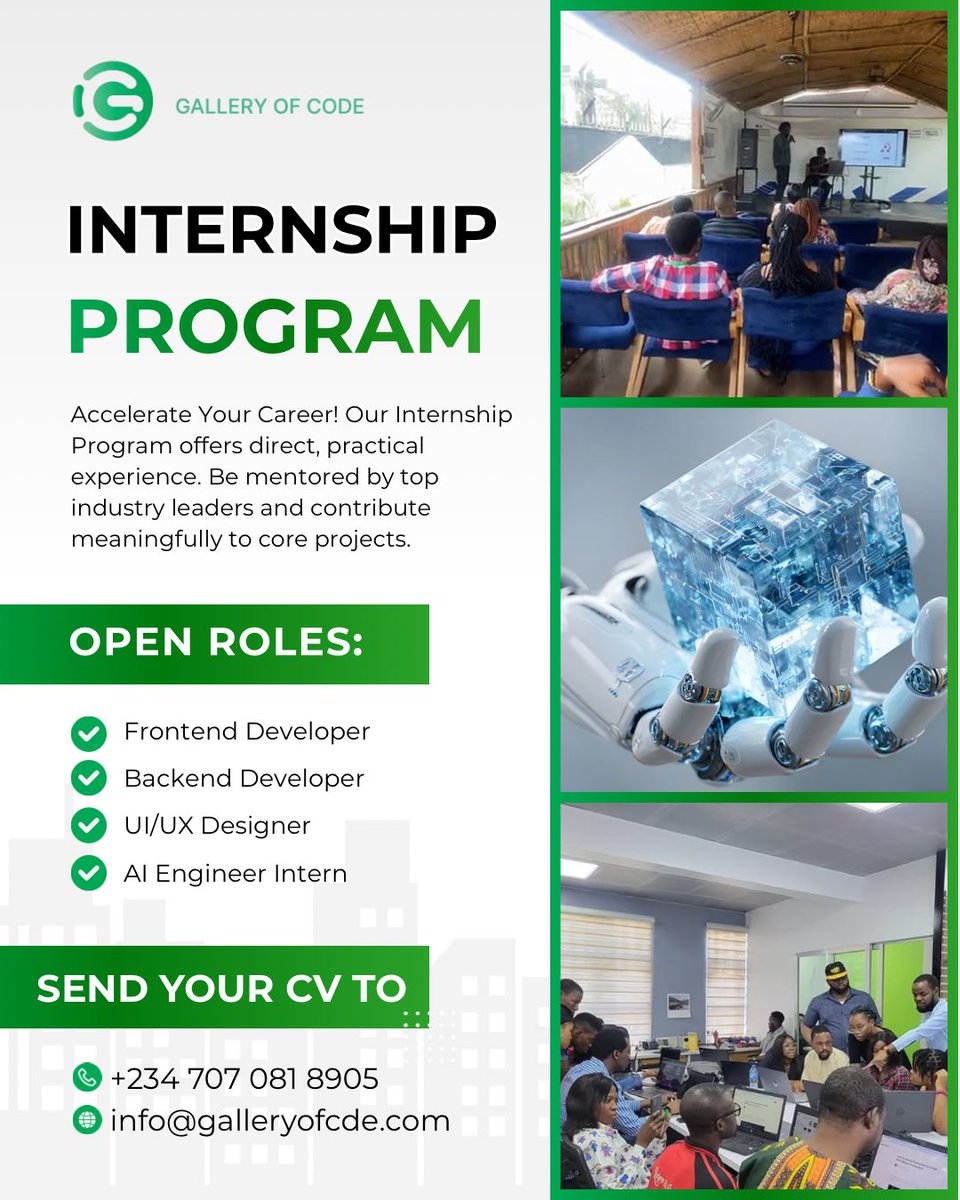 GALLERY OF CODE

INTERNSHIP PROGRAM

Accelerate Your Career! Our Internship Program offers direct, practical experience. Be mentored by top industry leaders and contribute meaningfully to core projects.

OPEN ROLES:

Frontend Developer
Backend Developer
UI/UX Designer
AI Engineer Intern

SEND YOUR CV TO

+234 707 081 8905
info@galleryofcde.com